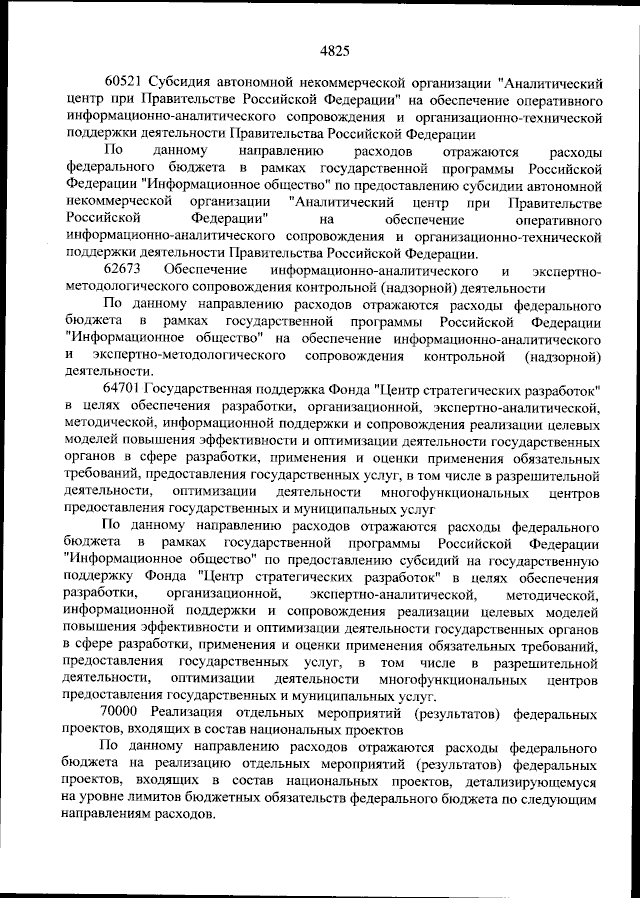 4825

60521 Субсидия автономной некоммерческой организации "Аналитический центр при Правительстве Российской Федерации" на обеспечение оперативного информационно-аналитического сопровождения и организационно-технической поддержки деятельности Правительства Российской Федерации

По данному направлению расходов отражаются расходы федерального бюджета в рамках государственной программы Российской Федерации "Информационное общество" по предоставлению субсидии автономной некоммерческой организации "Аналитический центр при Правительстве Российской Федерации" на обеспечение оперативного информационно-аналитического сопровождения и организационно-технической поддержки деятельности Правительства Российской Федерации.

62673 Обеспечение информационно-аналитического и экспертно-методологического сопровождения контрольной (надзорной) деятельности

По данному направлению расходов отражаются расходы федерального бюджета в рамках государственной программы Российской Федерации "Информационное общество" на обеспечение информационно-аналитического и экспертно-методологического сопровождения контрольной (надзорной) деятельности.

64701 Государственная поддержка Фонда "Центр стратегических разработок" в целях обеспечения разработки, организационной, экспертно-аналитической, методической, информационной поддержки и сопровождения реализации целевых моделей повышения эффективности и оптимизации деятельности государственных органов в сфере разработки, применения и оценки применения обязательных требований, предоставления государственных услуг, в том числе в разрешительной деятельности, оптимизации деятельности многофункциональных центров предоставления государственных и муниципальных услуг

По данному направлению расходов отражаются расходы федерального бюджета в рамках государственной программы Российской Федерации "Информационное общество" по предоставлению субсидий на государственную поддержку Фонда "Центр стратегических разработок" в целях обеспечения разработки, организационной, экспертно-аналитической, методической, информационной поддержки и сопровождения реализации целевых моделей повышения эффективности и оптимизации деятельности государственных органов в сфере разработки, применения и оценки применения обязательных требований, предоставления государственных услуг, в том числе в разрешительной деятельности, оптимизации деятельности многофункциональных центров предоставления государственных и муниципальных услуг.

70000 Реализация отдельных мероприятий (результатов) федеральных проектов, входящих в состав национальных проектов

По данному направлению расходов отражаются расходы федерального бюджета на реализацию отдельных мероприятий (результатов) федеральных проектов, входящих в состав национальных проектов, детализирующемуся на уровне лимитов бюджетных обязательств федерального бюджета по следующим направлениям расходов.